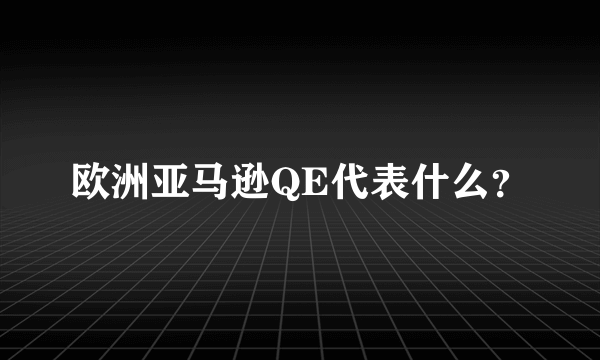 欧洲亚马逊QE代表什么?